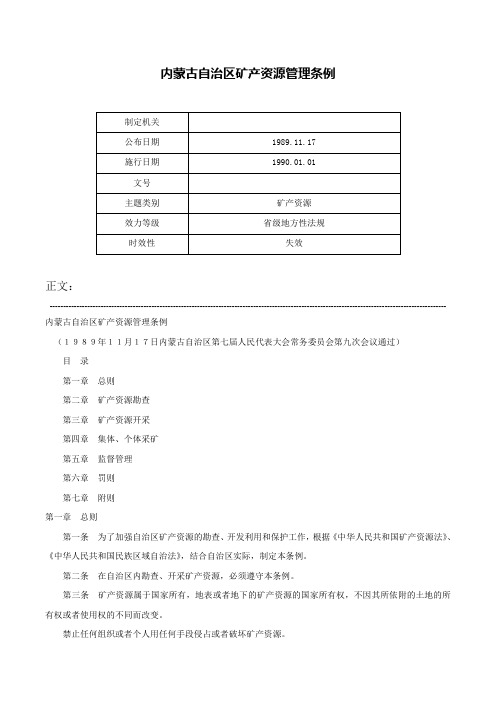 内蒙古自治区矿产资源管理条例

| 制定机关 | |
|---|---|
| 公布日期 | 1989.11.17 |
| 施行日期 | 1990.01.01 |
| 文号 | |
| 主题类别 | 矿产资源 |
| 效力等级 | 省级地方性法规 |
| 时效性 | 失效 |

正文：

内蒙古自治区矿产资源管理条例

（１９８９年１１月１７日内蒙古自治区第七届人民代表大会常务委员会第九次会议通过）

目　录

第一章　总则

第二章　矿产资源勘查

第三章　矿产资源开采

第四章　集体、个体采矿

第五章　监督管理

第六章　罚则

第七章　附则

第一章　总则

第一条　为了加强自治区矿产资源的勘查、开发利用和保护工作，根据《中华人民共和国矿产资源法》、《中华人民共和国民族区域自治法》，结合自治区实际，制定本条例。

第二条　在自治区内勘查、开采矿产资源，必须遵守本条例。

第三条　矿产资源属于国家所有，地表或者地下的矿产资源的国家所有权，不因其所依附的土地的所有权或者使用权的不同而改变。

禁止任何组织或者个人用任何手段侵占或者破坏矿产资源。